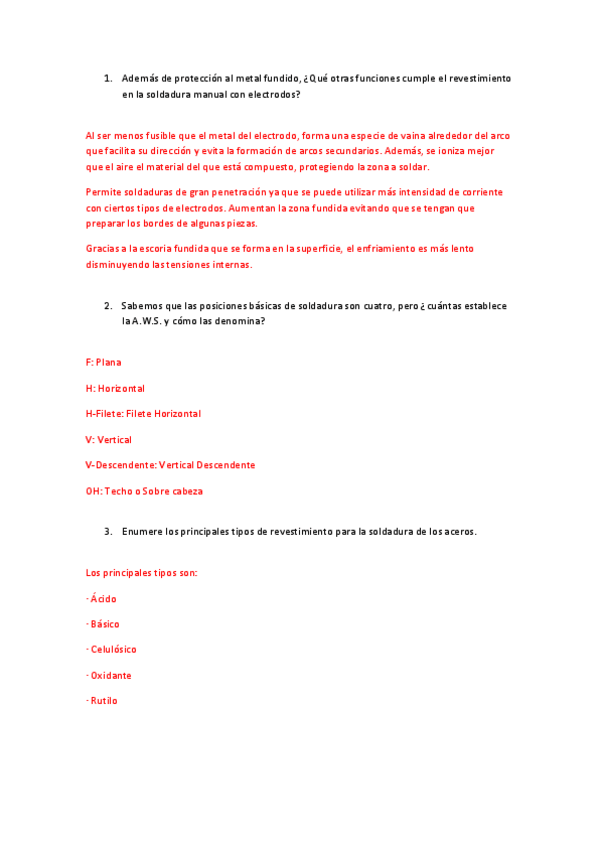 1. Además de protección al metal fundido, ¿Qué otras funciones cumple el revestimiento en la soldadura manual con electrodos?

Al ser menos fusible que el metal del electrodo, forma una especie de vaina alrededor del arco que facilita su dirección y evita la formación de arcos secundarios. Además, se ioniza mejor que el aire el material del que está compuesto, protegiendo la zona a soldar.

Permite soldaduras de gran penetración ya que se puede utilizar más intensidad de corriente con ciertos tipos de electrodos. Aumentan la zona fundida evitando que se tengan que preparar los bordes de algunas piezas.

Gracias a la escoria fundida que se forma en la superficie, el enfriamiento es más lento disminuyendo las tensiones internas.

2. Sabemos que las posiciones básicas de soldadura son cuatro, pero ¿cuántas establece la A.W.S. y cómo las denomina?

F: Plana

H: Horizontal

H-Filete: Filete Horizontal

V: Vertical

V-Descendente: Vertical Descendente

OH: Techo o Sobre cabeza

3. Enumere los principales tipos de revestimiento para la soldadura de los aceros.

Los principales tipos son:

· Ácido

· Básico

· Celulósico

· Oxidante

· Rutilo